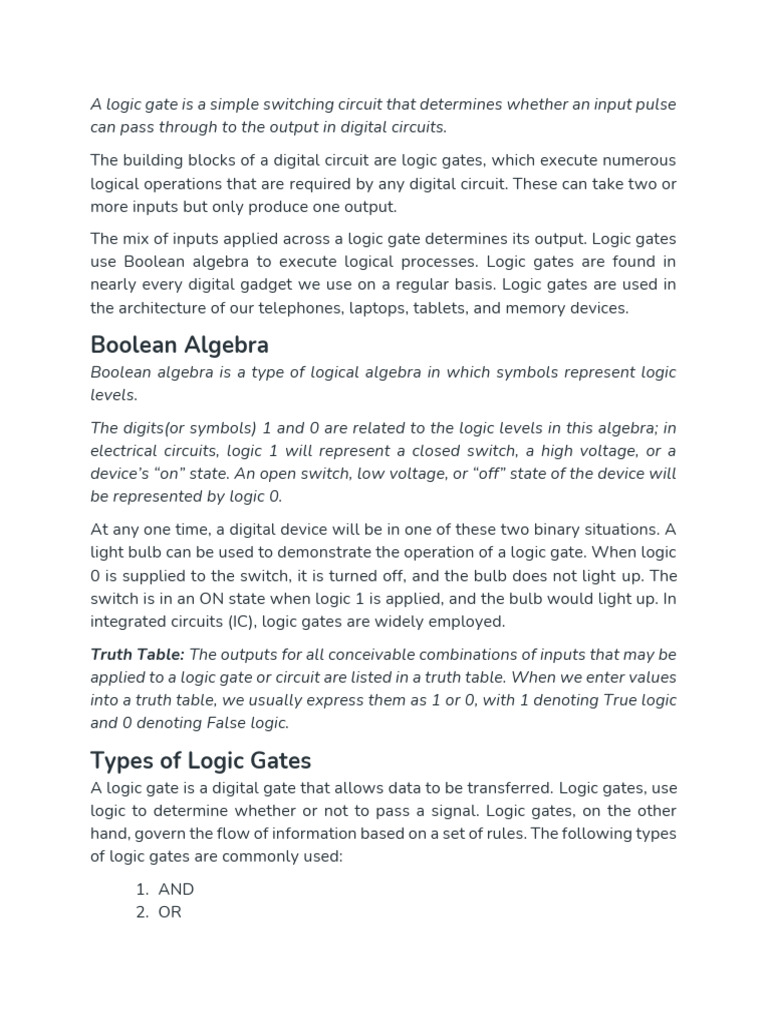 A logic gate is a simple switching circuit that determines whether an input pulse can pass through to the output in digital circuits.

The building blocks of a digital circuit are logic gates, which execute numerous logical operations that are required by any digital circuit. These can take two or more inputs but only produce one output.

The mix of inputs applied across a logic gate determines its output. Logic gates use Boolean algebra to execute logical processes. Logic gates are found in nearly every digital gadget we use on a regular basis. Logic gates are used in the architecture of our telephones, laptops, tablets, and memory devices.

Boolean Algebra

Boolean algebra is a type of logical algebra in which symbols represent logic levels.

The digits(or symbols) 1 and 0 are related to the logic levels in this algebra; in electrical circuits, logic 1 will represent a closed switch, a high voltage, or a device's "on" state. An open switch, low voltage, or "off" state of the device will be represented by logic 0.

At any one time, a digital device will be in one of these two binary situations. A light bulb can be used to demonstrate the operation of a logic gate. When logic 0 is supplied to the switch, it is turned off, and the bulb does not light up. The switch is in an ON state when logic 1 is applied, and the bulb would light up. In integrated circuits (IC), logic gates are widely employed.

Truth Table: The outputs for all conceivable combinations of inputs that may be applied to a logic gate or circuit are listed in a truth table. When we enter values into a truth table, we usually express them as 1 or 0, with 1 denoting True logic and 0 denoting False logic.

Types of Logic Gates

A logic gate is a digital gate that allows data to be transferred. Logic gates, use logic to determine whether or not to pass a signal. Logic gates, on the other hand, govern the flow of information based on a set of rules. The following types of logic gates are commonly used:

1. AND
2. OR